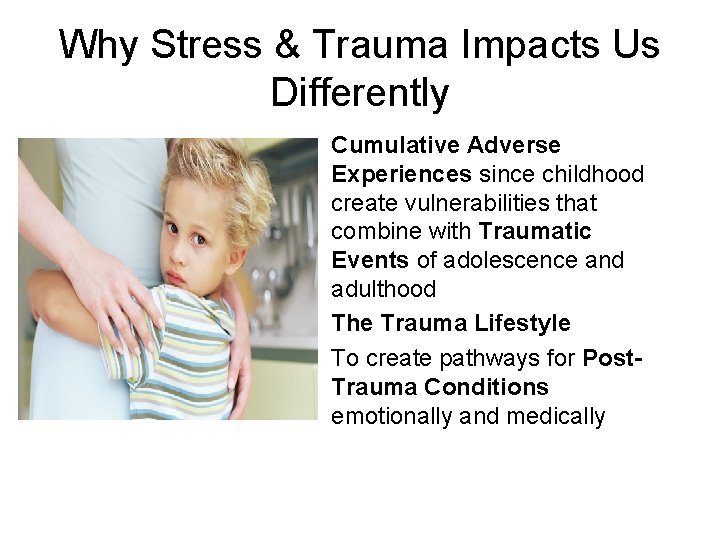 Why Stress & Trauma Impacts Us Differently

Cumulative Adverse Experiences since childhood create vulnerabilities that combine with Traumatic Events of adolescence and adulthood

The Trauma Lifestyle

To create pathways for Post-Trauma Conditions emotionally and medically